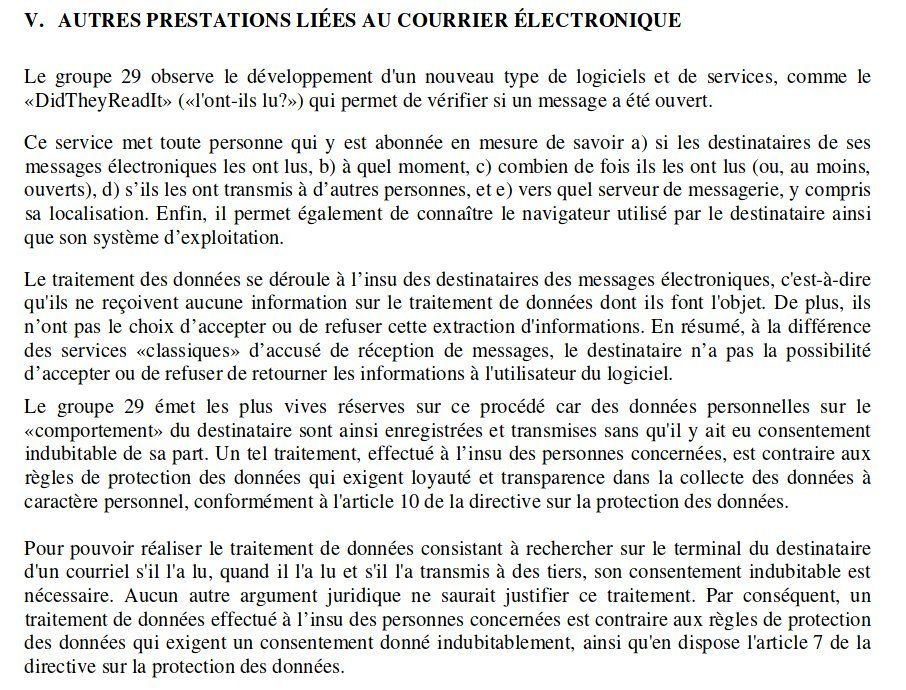 V. AUTRES PRESTATIONS LIÉES AU COURRIER ÉLECTRONIQUE

Le groupe 29 observe le développement d'un nouveau type de logiciels et de services, comme le «DidTheyReadIt» («l'ont-ils lu?») qui permet de vérifier si un message a été ouvert.

Ce service met toute personne qui y est abonnée en mesure de savoir a) si les destinataires de ses messages électroniques les ont lus, b) à quel moment, c) combien de fois ils les ont lus (ou, au moins, ouverts), d) s'ils les ont transmis à d'autres personnes, et e) vers quel serveur de messagerie, y compris sa localisation. Enfin, il permet également de connaître le navigateur utilisé par le destinataire ainsi que son système d'exploitation.

Le traitement des données se déroule à l'insu des destinataires des messages électroniques, c'est-à-dire qu'ils ne reçoivent aucune information sur le traitement de données dont ils font l'objet. De plus, ils n'ont pas le choix d'accepter ou de refuser cette extraction d'informations. En résumé, à la différence des services «classiques» d'accusé de réception de messages, le destinataire n'a pas la possibilité d'accepter ou de refuser de retourner les informations à l'utilisateur du logiciel.

Le groupe 29 émet les plus vives réserves sur ce procédé car des données personnelles sur le «comportement» du destinataire sont ainsi enregistrées et transmises sans qu'il y ait eu consentement indubitable de sa part. Un tel traitement, effectué à l'insu des personnes concernées, est contraire aux règles de protection des données qui exigent loyauté et transparence dans la collecte des données à caractère personnel, conformément à l'article 10 de la directive sur la protection des données.

Pour pouvoir réaliser le traitement de données consistant à rechercher sur le terminal du destinataire d'un courriel s'il l'a lu, quand il l'a lu et s'il l'a transmis à des tiers, son consentement indubitable est nécessaire. Aucun autre argument juridique ne saurait justifier ce traitement. Par conséquent, un traitement de données effectué à l'insu des personnes concernées est contraire aux règles de protection des données qui exigent un consentement donné indubitablement, ainsi qu'en dispose l'article 7 de la directive sur la protection des données.